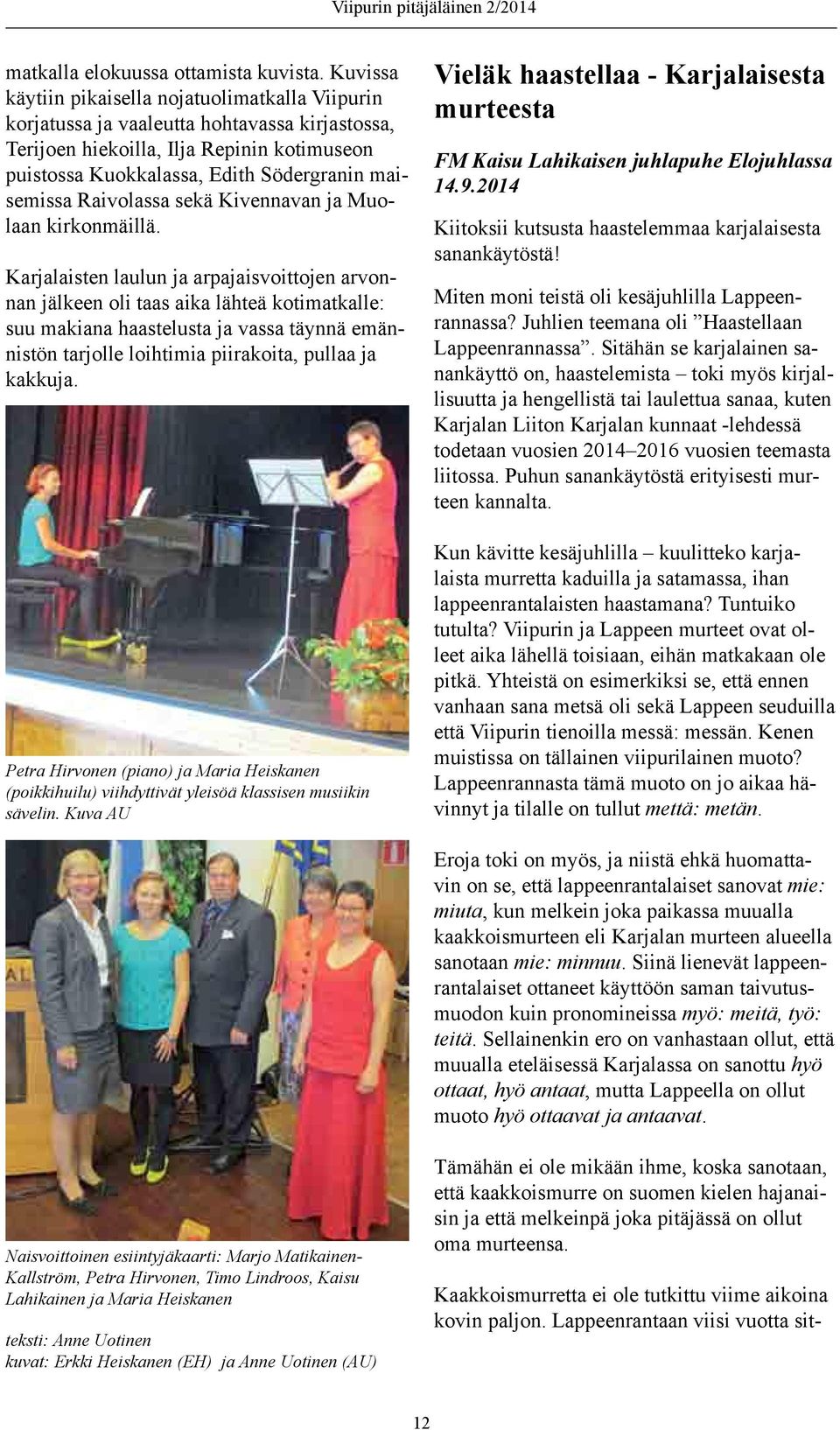 Viipurin pitäjäläinen 2/2014

matkalla elokuussa ottamista kuvista. Kuvissa käytiin pikaisella nojatuolimatkalla Viipurin korjatussa ja vaaleutta hohtavassa kirjastossa, Terijoen hiekoilla, Ilja Repinin kotimuseon puistossa Kuokkalassa, Edith Södergranin maisemissa Raivolassa sekä Kivennavan ja Muolaan kirkonmäillä.

Karjalaisten laulun ja arpajaisvoittojen arvonnan jälkeen oli taas aika lähteä kotimatkalle: suu makiana haastelusta ja vassa täynnä emännistön tarjolle loihtimia piirakoita, pullaa ja kakkuja.

Petra Hirvonen (piano) ja Maria Heiskanen (poikkihuilu) viihdyttivät yleisöä klassisen musiikin sävelin. Kuva AU

Naisvoittoinen esiintyjäkaarti: Marjo Matikainen-Kallström, Petra Hirvonen, Timo Lindroos, Kaisu Lahikainen ja Maria Heiskanen

teksti: Anne Uotinen
kuvat: Erkki Heiskanen (EH) ja Anne Uotinen (AU)

Vieläk haastellaa - Karjalaisesta murteesta

FM Kaisu Lahikaisen juhlapuhe Elojuhlassa 14.9.2014

Kiitoksii kutsusta haastelemmaa karjalaisesta sanankäytöstä!

Miten moni teistä oli kesäjuhlilla Lappeenrannassa? Juhlien teemana oli ”Haastellaan Lappeenrannassa”. Sitähän se karjalainen sanankäyttö on, haastelemista – toki myös kirjallisuutta ja hengellistä tai laulettua sanaa, kuten Karjalan Liiton Karjalan kunnaat -lehdessä todetaan vuosien 2014–2016 vuosien teemasta liitossa. Puhun sanankäytöstä erityisesti murteen kannalta.

Kun kävitte kesäjuhlilla – kuulitteko karjalaista murretta kaduilla ja satamassa, ihan lappeenrantalaisten haastamana? Tuntuiko tutulta? Viipurin ja Lappeen murteet ovat olleet aika lähellä toisiaan, eihän matkakaan ole pitkä. Yhteistä on esimerkiksi se, että ennen vanhaan sana metsä oli sekä Lappeen seuduilla että Viipurin tienoilla messä: messän. Kenen muistissa on tällainen viipurilainen muoto? Lappeenrannasta tämä muoto on jo aikaa hävinnyt ja tilalle on tullut mettä: metän.

Eroja toki on myös, ja niistä ehkä huomattavin on se, että lappeenrantalaiset sanovat mie: miuta, kun melkein joka paikassa muualla kaakkoismurteen eli Karjalan murteen alueella sanotaan mie: minnuu. Siinä lienevät lappeenrantalaiset ottaneet käyttöön saman taivutusmuodon kuin pronomineissa myö: meitä, työ: teitä. Sellainenkin ero on vanhastaan ollut, että muualla eteläisessä Karjalassa on sanottu hyö ottaat, hyö antaat, mutta Lappeella on ollut muoto hyö ottaavat ja antaavat.

Tämähän ei ole mikään ihme, koska sanotaan, että kaakkoismurre on suomen kielen hajanaisin ja että melkeinpä joka pitäjässä on ollut oma murteensa.

Kaakkoismurretta ei ole tutkittu viime aikoina kovin paljon. Lappeenrantaan viisi vuotta sit-

12